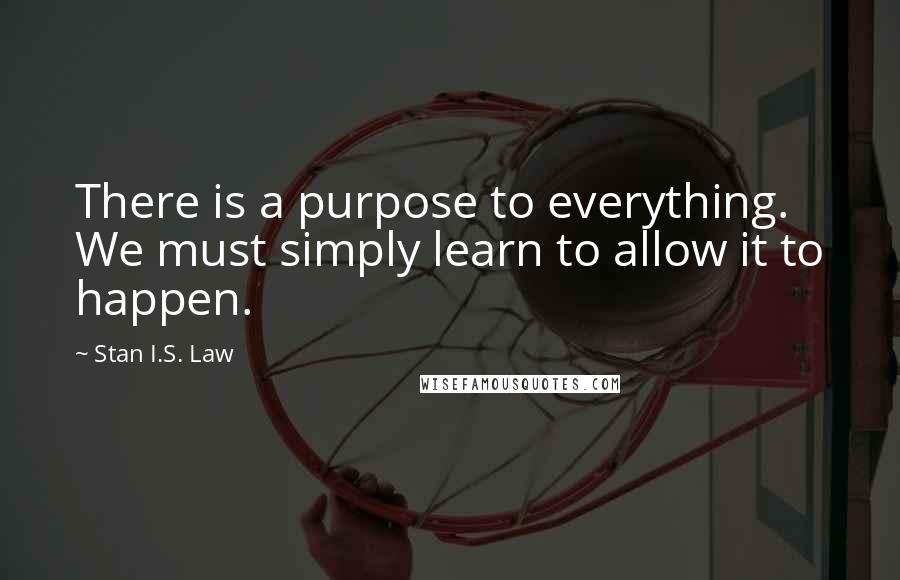 There is a purpose to everything. We must simply learn to allow it to happen.

~ Stan I.S. Law

WISEFAMOUSQUOTES.COM